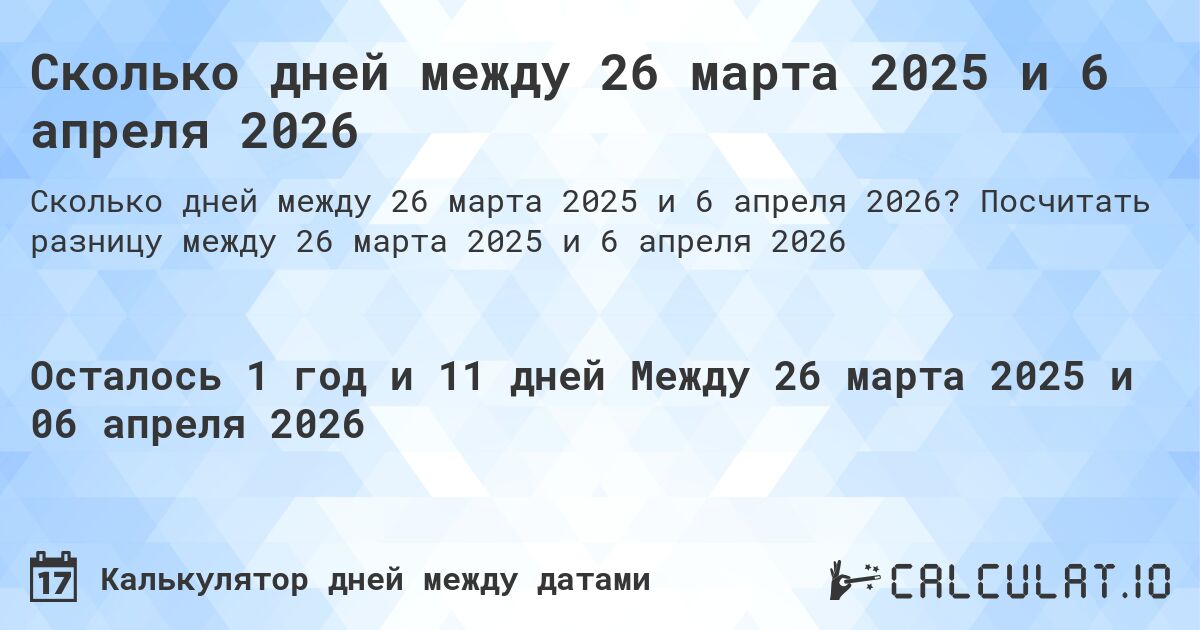 Сколько дней между 26 марта 2025 и 6 апреля 2026

Сколько дней между 26 марта 2025 и 6 апреля 2026? Посчитать разницу между 26 марта 2025 и 6 апреля 2026

Осталось 1 год и 11 дней Между 26 марта 2025 и 06 апреля 2026

17 Калькулятор дней между датами

CALCULAT.IO